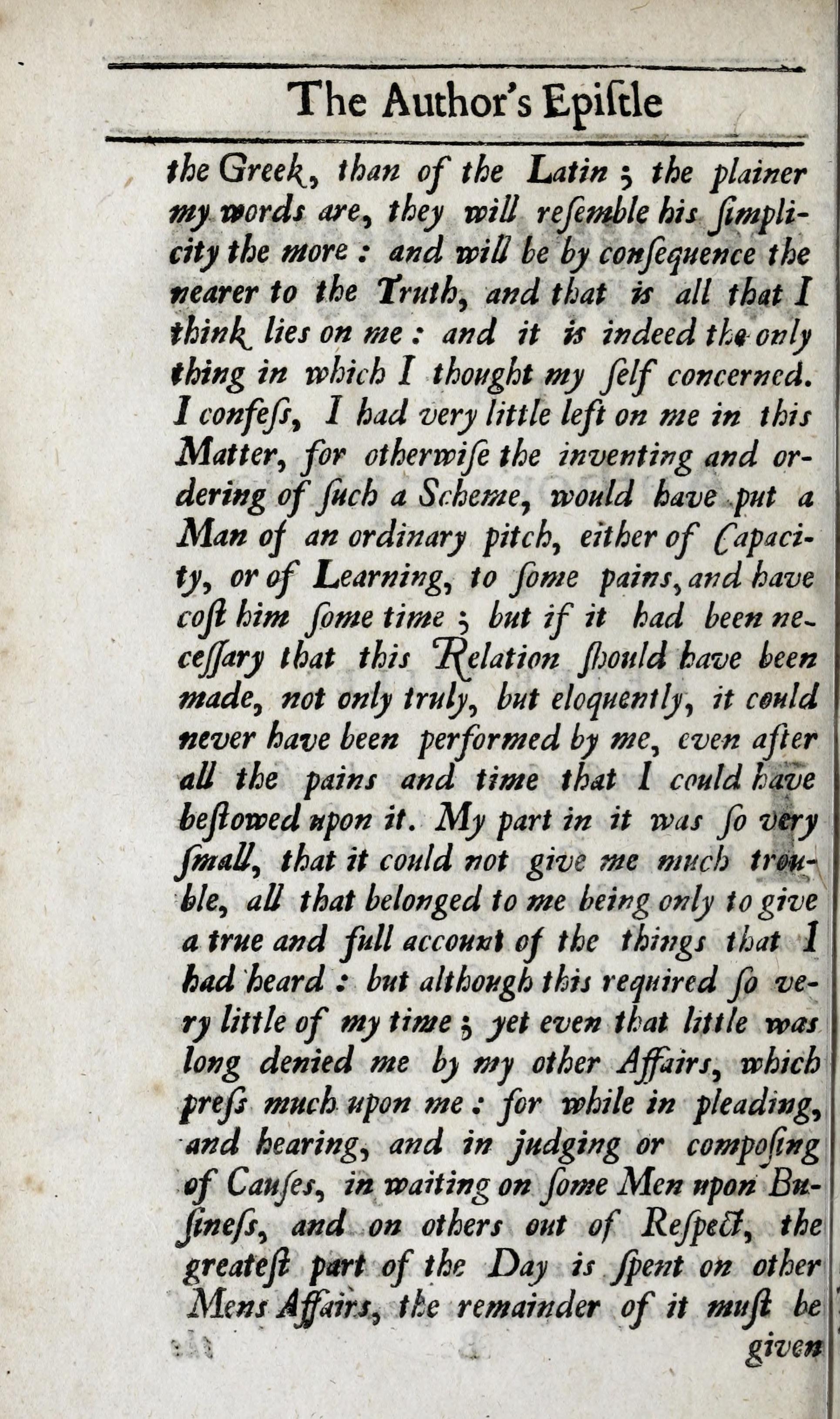 The Author's Epiſtle

the Greek, than of the Latin; the plainer my words are, they will reſemble his ſimplicity the more: and will be by conſequence the nearer to the Truth, and that is all that I think lies on me: and it is indeed the only thing in which I thought my ſelf concerned. I confeſs, I had very little left on me in this Matter, for otherwiſe the inventing and ordering of ſuch a Scheme, would have put a Man of an ordinary pitch, either of Capacity, or of Learning, to ſome pains, and have coſt him ſome time; but if it had been neceſſary that this Relation ſhould have been made, not only truly, but eloquently, it could never have been performed by me, even after all the pains and time that I could have beſtowed upon it. My part in it was ſo very ſmall, that it could not give me much trouble, all that belonged to me being only to give a true and full account of the things that I had heard: but although this required ſo very little of my time; yet even that little was long denied me by my other Affairs, which preſs much upon me: for while in pleading, and hearing, and in judging or compoſing of Cauſes, in waiting on ſome Men upon Buſineſs, and on others out of Reſpect, the greateſt part of the Day is ſpent on other Mens Affairs, the remainder of it muſt be given